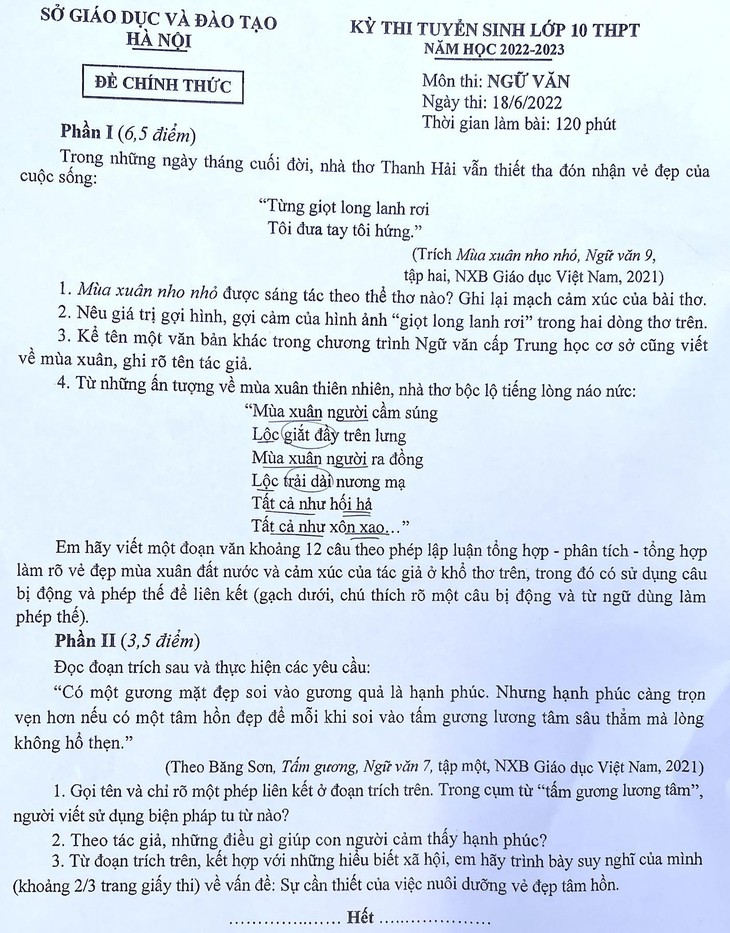 SỞ GIÁO DỤC VÀ ĐÀO TẠO
HÀ NỘI

ĐỀ CHÍNH THỨC

KỲ THI TUYỂN SINH LỚP 10 THPT
NĂM HỌC 2022-2023

Môn thi: NGỮ VĂN
Ngày thi: 18/6/2022
Thời gian làm bài: 120 phút

Phần I (6,5 điểm)

Trong những ngày tháng cuối đời, nhà thơ Thanh Hải vẫn thiết tha đón nhận vẻ đẹp của cuộc sống:

"Từng giọt long lanh rơi
Tôi đưa tay tôi hứng."

(Trích Mùa xuân nho nhỏ, Ngữ văn 9,
tập hai, NXB Giáo dục Việt Nam, 2021)

1. Mùa xuân nho nhỏ được sáng tác theo thể thơ nào? Ghi lại mạch cảm xúc của bài thơ.

2. Nêu giá trị gợi hình, gợi cảm của hình ảnh "giọt long lanh rơi" trong hai dòng thơ trên.

3. Kể tên một văn bản khác trong chương trình Ngữ văn cấp Trung học cơ sở cũng viết về mùa xuân, ghi rõ tên tác giả.

4. Từ những ấn tượng về mùa xuân thiên nhiên, nhà thơ bộc lộ tiếng lòng náo nức:

"Mùa xuân người cầm súng
Lộc giắt đầy trên lưng
Mùa xuân người ra đồng
Lộc trải dài nương mạ
Tất cả như hối hả
Tất cả như xôn xao..."

Em hãy viết một đoạn văn khoảng 12 câu theo phép lập luận tổng hợp - phân tích - tổng hợp làm rõ vẻ đẹp mùa xuân đất nước và cảm xúc của tác giả ở khổ thơ trên, trong đó có sử dụng câu bị động và phép thế để liên kết (gạch dưới, chú thích rõ một câu bị động và từ ngữ dùng làm phép thế).

Phần II (3,5 điểm)

Đọc đoạn trích sau và thực hiện các yêu cầu:

"Có một gương mặt đẹp soi vào gương quả là hạnh phúc. Nhưng hạnh phúc càng trọn vẹn hơn nếu có một tâm hồn đẹp để mỗi khi soi vào tấm gương lương tâm sâu thẳm mà lòng không hổ thẹn."

(Theo Băng Sơn, Tấm gương, Ngữ văn 7, tập một, NXB Giáo dục Việt Nam, 2021)

1. Gọi tên và chỉ rõ một phép liên kết ở đoạn trích trên. Trong cụm từ "tấm gương lương tâm", người viết sử dụng biện pháp tu từ nào?

2. Theo tác giả, những điều gì giúp con người cảm thấy hạnh phúc?

3. Từ đoạn trích trên, kết hợp với những hiểu biết xã hội, em hãy trình bày suy nghĩ của mình (khoảng 2/3 trang giấy thi) về vấn đề: Sự cần thiết của việc nuôi dưỡng vẻ đẹp tâm hồn.

Hết